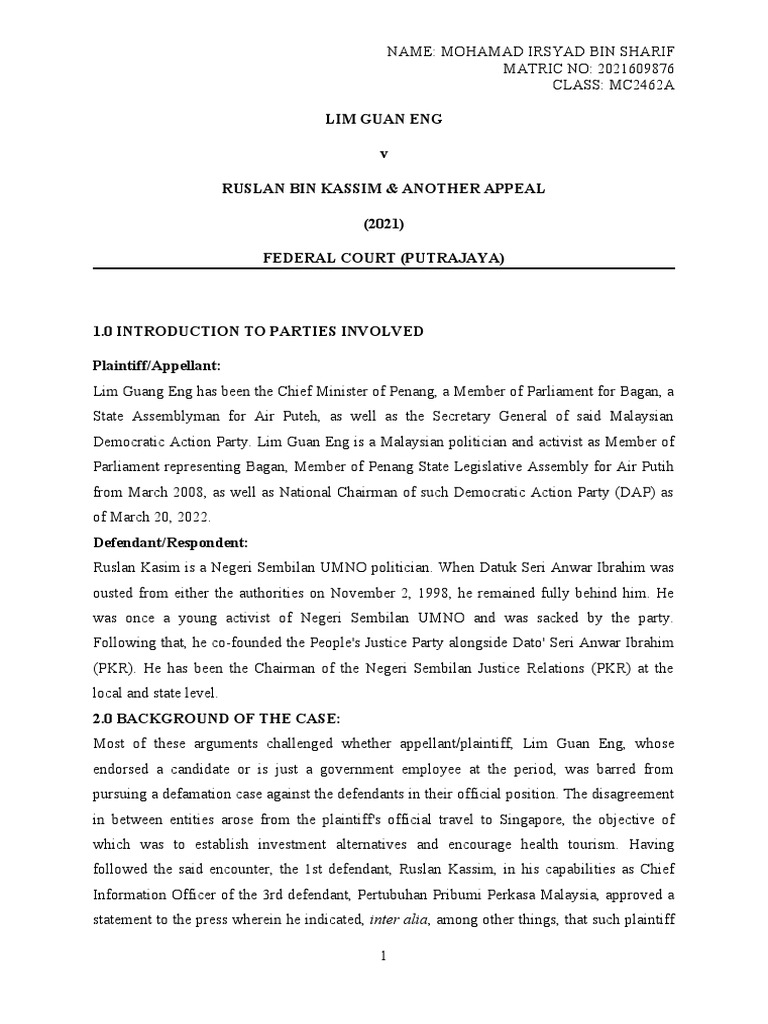 NAME: MOHAMAD IRSYAD BIN SHARIF
MATRIC NO: 2021609876
CLASS: MC2462A

LIM GUAN ENG

v

RUSLAN BIN KASSIM & ANOTHER APPEAL

(2021)

FEDERAL COURT (PUTRAJAYA)

1.0 INTRODUCTION TO PARTIES INVOLVED

Plaintiff/Appellant:

Lim Guang Eng has been the Chief Minister of Penang, a Member of Parliament for Bagan, a State Assemblyman for Air Puteh, as well as the Secretary General of said Malaysian Democratic Action Party. Lim Guan Eng is a Malaysian politician and activist as Member of Parliament representing Bagan, Member of Penang State Legislative Assembly for Air Putih from March 2008, as well as National Chairman of such Democratic Action Party (DAP) as of March 20, 2022.

Defendant/Respondent:

Ruslan Kasim is a Negeri Sembilan UMNO politician. When Datuk Seri Anwar Ibrahim was ousted from either the authorities on November 2, 1998, he remained fully behind him. He was once a young activist of Negeri Sembilan UMNO and was sacked by the party. Following that, he co-founded the People's Justice Party alongside Dato' Seri Anwar Ibrahim (PKR). He has been the Chairman of the Negeri Sembilan Justice Relations (PKR) at the local and state level.

2.0 BACKGROUND OF THE CASE:

Most of these arguments challenged whether appellant/plaintiff, Lim Guan Eng, whose endorsed a candidate or is just a government employee at the period, was barred from pursuing a defamation case against the defendants in their official position. The disagreement in between entities arose from the plaintiff's official travel to Singapore, the objective of which was to establish investment alternatives and encourage health tourism. Having followed the said encounter, the 1st defendant, Ruslan Kassim, in his capabilities as Chief Information Officer of the 3rd defendant, Pertubuhan Pribumi Perkasa Malaysia, approved a statement to the press wherein he indicated, inter alia, among other things, that such plaintiff

1